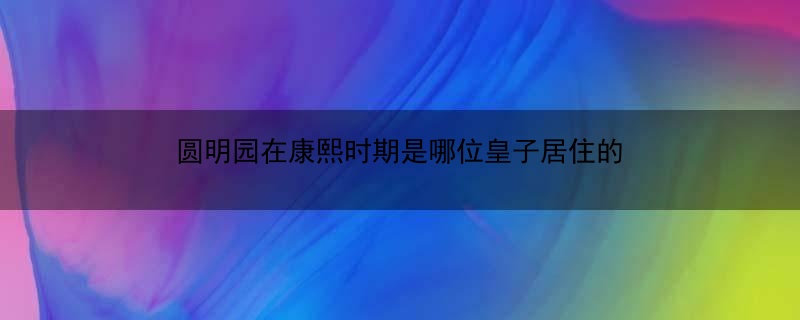 圆明园在康熙时期是哪位皇子居住的